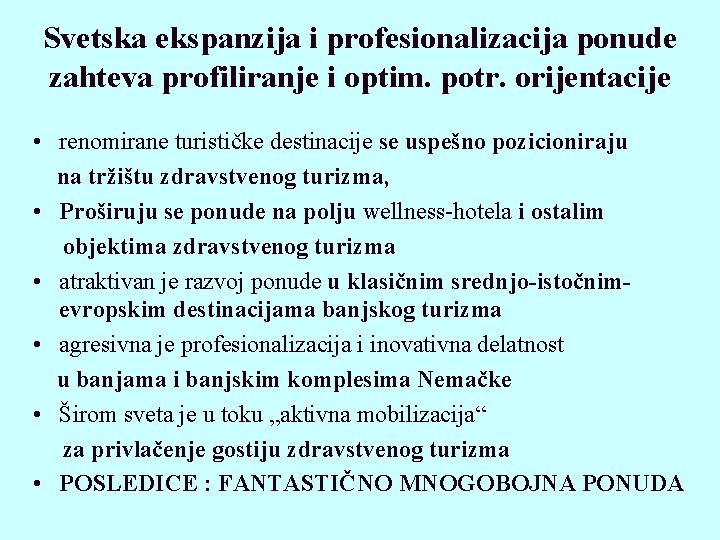 Svetska ekspanzija i profesionalizacija ponude zahteva profiliranje i optim. potr. orijentacije

• renomirane turističke destinacije se uspešno pozicioniraju na tržištu zdravstvenog turizma,
• Proširuju se ponude na polju wellness-hotela i ostalim objektima zdravstvenog turizma
• atraktivan je razvoj ponude u klasičnim srednjo-istočnim-evropskim destinacijama banjskog turizma
• agresivna je profesionalizacija i inovativna delatnost u banjama i banjskim komplesima Nemačke
• Širom sveta je u toku „aktivna mobilizacija“ za privlačenje gostiju zdravstvenog turizma
• POSLEDICE : FANTASTIČNO MNOGOBOJNA PONUDA